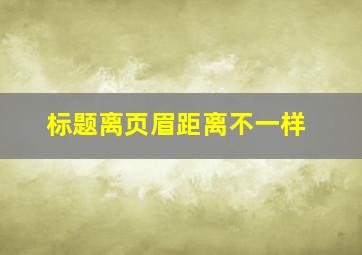 标题离页眉距离不一样